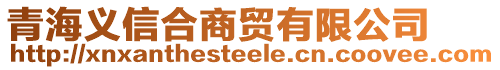 青海义信合商贸有限公司
http://xnxanthesteele.cn.coovee.com